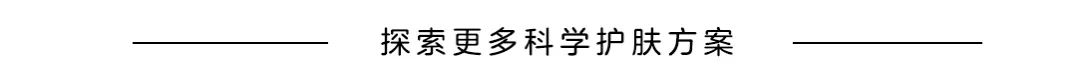 探索更多科学护肤方案